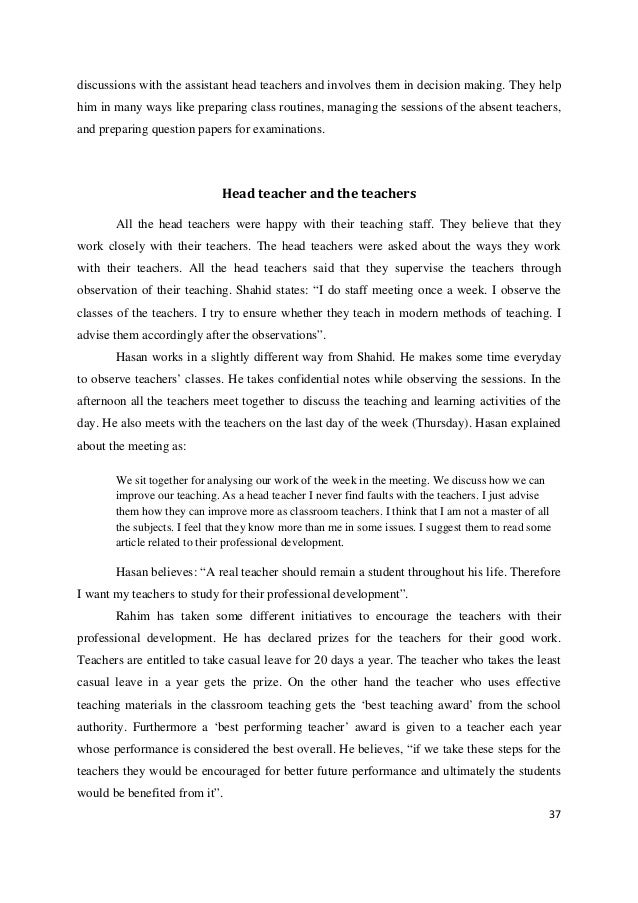 discussions with the assistant head teachers and involves them in decision making. They help him in many ways like preparing class routines, managing the sessions of the absent teachers, and preparing question papers for examinations.

Head teacher and the teachers

All the head teachers were happy with their teaching staff. They believe that they work closely with their teachers. The head teachers were asked about the ways they work with their teachers. All the head teachers said that they supervise the teachers through observation of their teaching. Shahid states: “I do staff meeting once a week. I observe the classes of the teachers. I try to ensure whether they teach in modern methods of teaching. I advise them accordingly after the observations”.

Hasan works in a slightly different way from Shahid. He makes some time everyday to observe teachers’ classes. He takes confidential notes while observing the sessions. In the afternoon all the teachers meet together to discuss the teaching and learning activities of the day. He also meets with the teachers on the last day of the week (Thursday). Hasan explained about the meeting as:

We sit together for analysing our work of the week in the meeting. We discuss how we can improve our teaching. As a head teacher I never find faults with the teachers. I just advise them how they can improve more as classroom teachers. I think that I am not a master of all the subjects. I feel that they know more than me in some issues. I suggest them to read some article related to their professional development.

Hasan believes: “A real teacher should remain a student throughout his life. Therefore I want my teachers to study for their professional development”.

Rahim has taken some different initiatives to encourage the teachers with their professional development. He has declared prizes for the teachers for their good work. Teachers are entitled to take casual leave for 20 days a year. The teacher who takes the least casual leave in a year gets the prize. On the other hand the teacher who uses effective teaching materials in the classroom teaching gets the ‘best teaching award’ from the school authority. Furthermore a ‘best performing teacher’ award is given to a teacher each year whose performance is considered the best overall. He believes, “if we take these steps for the teachers they would be encouraged for better future performance and ultimately the students would be benefited from it”.

37